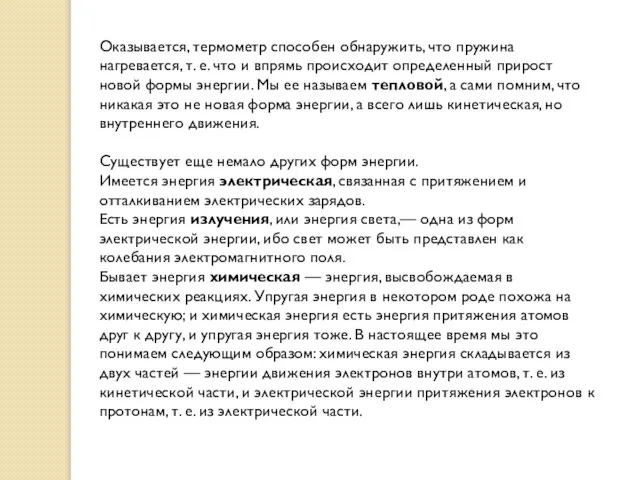 Оказывается, термометр способен обнаружить, что пружина нагревается, т. е. что и впрямь происходит определенный прирост новой формы энергии. Мы ее называем тепловой, а сами помним, что никакая это не новая форма энергии, а всего лишь кинетическая, но внутреннего движения.

Существует еще немало других форм энергии.
Имеется энергия электрическая, связанная с притяжением и отталкиванием электрических зарядов.
Есть энергия излучения, или энергия света,— одна из форм электрической энергии, ибо свет может быть представлен как колебания электромагнитного поля.
Бывает энергия химическая — энергия, высвобождаемая в химических реакциях. Упругая энергия в некотором роде похожа на химическую; и химическая энергия есть энергия притяжения атомов друг к другу, и упругая энергия тоже. В настоящее время мы это понимаем следующим образом: химическая энергия складывается из двух частей — энергии движения электронов внутри атомов, т. е. из кинетической части, и электрической энергии притяжения электронов к протонам, т. е. из электрической части.